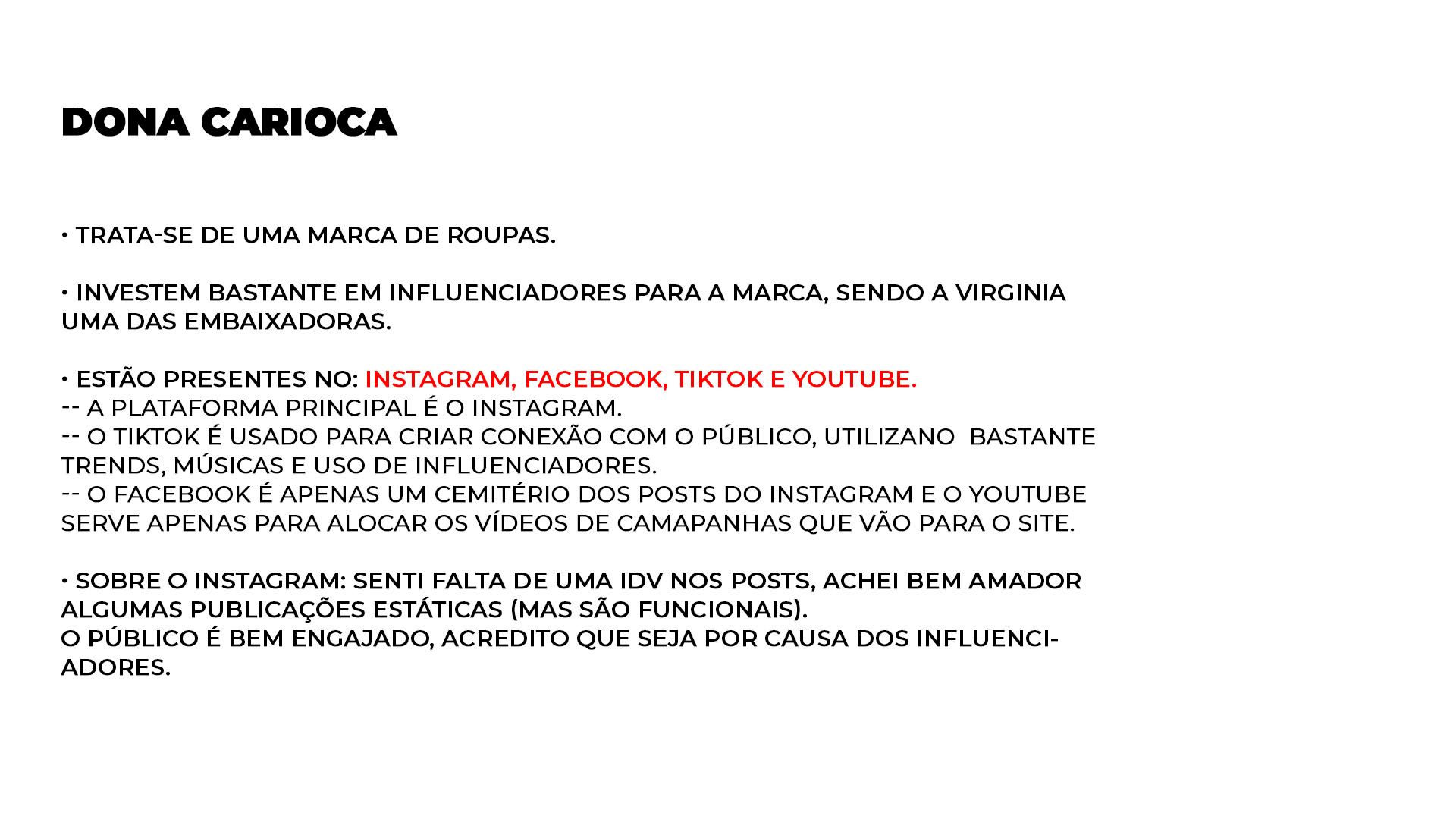 DONA CARIOCA

• TRATA-SE DE UMA MARCA DE ROUPAS.

• INVESTEM BASTANTE EM INFLUENCIADORES PARA A MARCA, SENDO A VIRGINIA UMA DAS EMBAIXADORAS.

• ESTÃO PRESENTES NO: INSTAGRAM, FACEBOOK, TIKTOK E YOUTUBE.
-- A PLATAFORMA PRINCIPAL É O INSTAGRAM.
-- O TIKTOK É USADO PARA CRIAR CONEXÃO COM O PÚBLICO, UTILIZANO BASTANTE TRENDS, MÚSICAS E USO DE INFLUENCIADORES.
-- O FACEBOOK É APENAS UM CEMITÉRIO DOS POSTS DO INSTAGRAM E O YOUTUBE SERVE APENAS PARA ALOCAR OS VÍDEOS DE CAMAPANHAS QUE VÃO PARA O SITE.

• SOBRE O INSTAGRAM: SENTI FALTA DE UMA IDV NOS POSTS, ACHEI BEM AMADOR ALGUMAS PUBLICAÇÕES ESTÁTICAS (MAS SÃO FUNCIONAIS).
O PÚBLICO É BEM ENGAJADO, ACREDITO QUE SEJA POR CAUSA DOS INFLUENCIADORES.